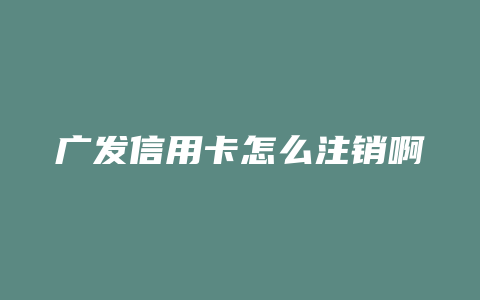 广发信用卡怎么注销啊